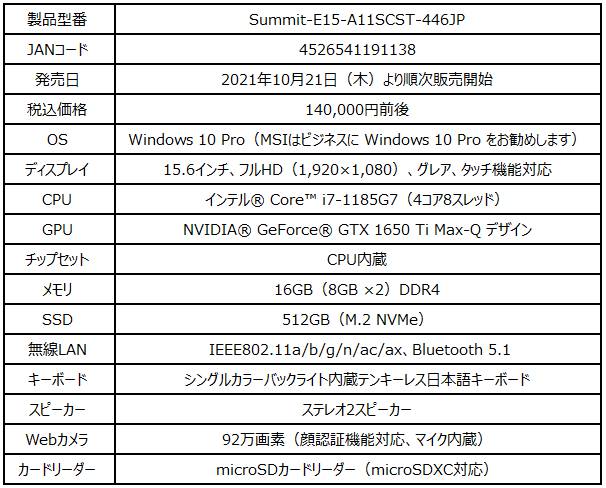 | 製品型番 | Summit-E15-A11SCST-446JP |
|---|---|
| JANコード | 4526541191138 |
| 発売日 | 2021年10月21日（木）より順次販売開始 |
| 税込価格 | 140,000円前後 |
| OS | Windows 10 Pro（MSIはビジネスに Windows 10 Pro をお勧めします） |
| ディスプレイ | 15.6インチ、フルHD（1,920×1,080）、グレア、タッチ機能対応 |
| CPU | インテル® Core™ i7-1185G7（4コア8スレッド） |
| GPU | NVIDIA® GeForce® GTX 1650 Ti Max-Q デザイン |
| チップセット | CPU内蔵 |
| メモリ | 16GB（8GB ×2）DDR4 |
| SSD | 512GB（M.2 NVMe） |
| 無線LAN | IEEE802.11a/b/g/n/ac/ax、Bluetooth 5.1 |
| キーボード | シングルカラーバックライト内蔵テンキーレス日本語キーボード |
| スピーカー | ステレオ2スピーカー |
| Webカメラ | 92万画素（顔認証機能対応、マイク内蔵） |
| カードリーダー | microSDカードリーダー（microSDXC対応） |